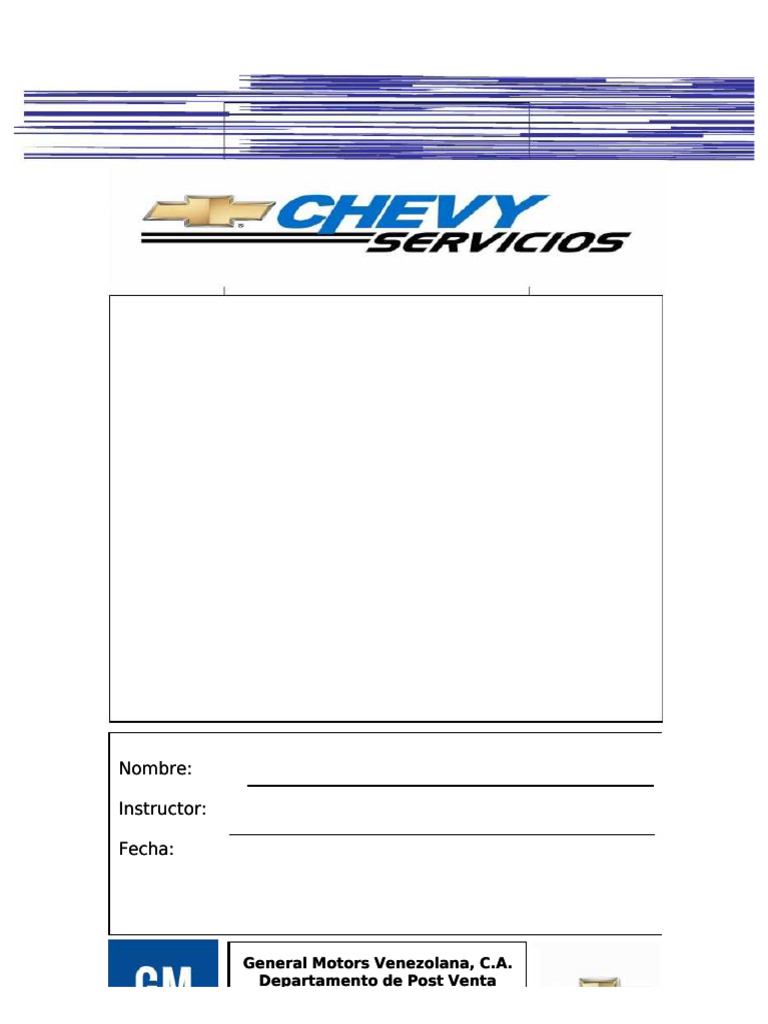 CHEVY
SERVICIOS

Nombre:

Instructor:

Fecha:

GM

General Motors Venezolana, C.A.
Departamento de Post Venta